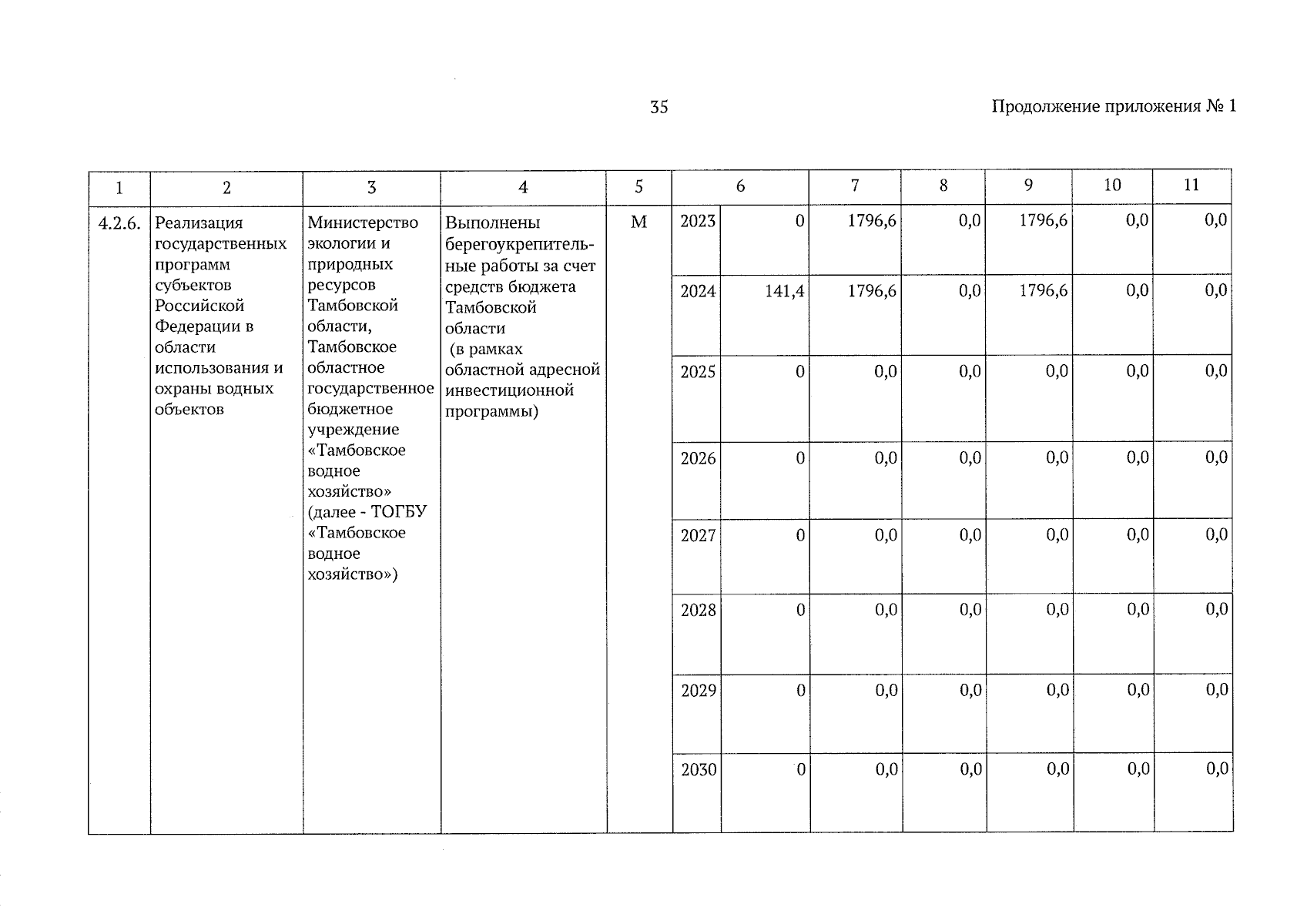 35

Продолжение приложения № 1

| 1 | 2 | 3 | 4 | 5 | 6 | | 7 | 8 | 9 | 10 | 11 |
|---|---|---|---|---|---|---|---|---|---|---|---|
| 4.2.6. | Реализация государственных программ субъектов Российской Федерации в области использования и охраны водных объектов | Министерство экологии и природных ресурсов Тамбовской области, Тамбовское областное государственное бюджетное учреждение «Тамбовское водное хозяйство» (далее - ТОГБУ «Тамбовское водное хозяйство») | Выполнены берегоукрепительные работы за счет средств бюджета Тамбовской области (в рамках областной адресной инвестиционной программы) | М | 2023 | 0 | 1796,6 | 0,0 | 1796,6 | 0,0 | 0,0 |
| | | | | | 2024 | 141,4 | 1796,6 | 0,0 | 1796,6 | 0,0 | 0,0 |
| | | | | | 2025 | 0 | 0,0 | 0,0 | 0,0 | 0,0 | 0,0 |
| | | | | | 2026 | 0 | 0,0 | 0,0 | 0,0 | 0,0 | 0,0 |
| | | | | | 2027 | 0 | 0,0 | 0,0 | 0,0 | 0,0 | 0,0 |
| | | | | | 2028 | 0 | 0,0 | 0,0 | 0,0 | 0,0 | 0,0 |
| | | | | | 2029 | 0 | 0,0 | 0,0 | 0,0 | 0,0 | 0,0 |
| | | | | | 2030 | 0 | 0,0 | 0,0 | 0,0 | 0,0 | 0,0 |